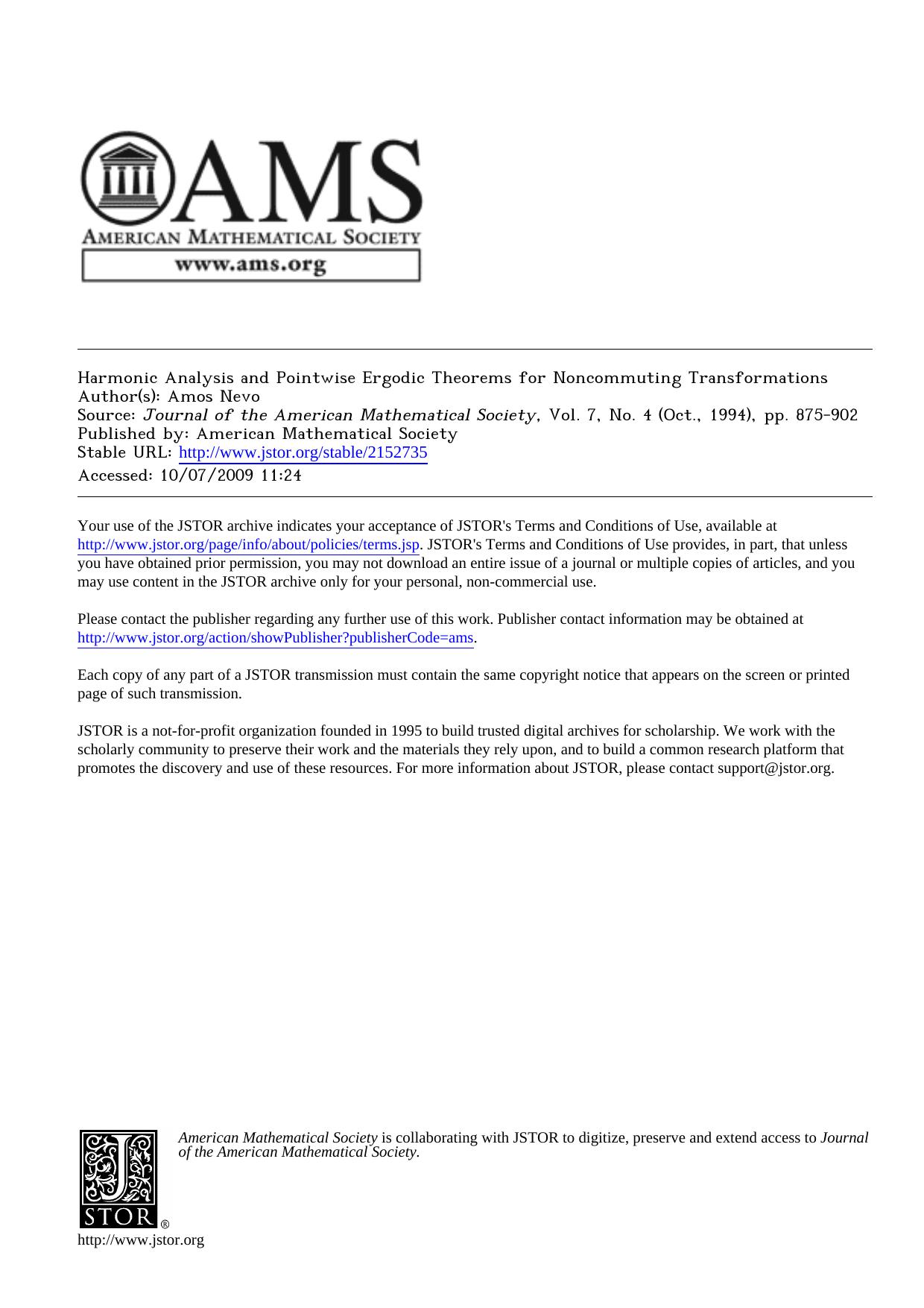 AMS
AMERICAN MATHEMATICAL SOCIETY
www.ams.org

Harmonic Analysis and Pointwise Ergodic Theorems for Noncommuting Transformations
Author(s): Amos Nevo
Source: Journal of the American Mathematical Society, Vol. 7, No. 4 (Oct., 1994), pp. 875-902
Published by: American Mathematical Society
Stable URL: http://www.jstor.org/stable/2152735
Accessed: 10/07/2009 11:24

Your use of the JSTOR archive indicates your acceptance of JSTOR's Terms and Conditions of Use, available at http://www.jstor.org/page/info/about/policies/terms.jsp. JSTOR's Terms and Conditions of Use provides, in part, that unless you have obtained prior permission, you may not download an entire issue of a journal or multiple copies of articles, and you may use content in the JSTOR archive only for your personal, non-commercial use.

Please contact the publisher regarding any further use of this work. Publisher contact information may be obtained at http://www.jstor.org/action/showPublisher?publisherCode=ams.

Each copy of any part of a JSTOR transmission must contain the same copyright notice that appears on the screen or printed page of such transmission.

JSTOR is a not-for-profit organization founded in 1995 to build trusted digital archives for scholarship. We work with the scholarly community to preserve their work and the materials they rely upon, and to build a common research platform that promotes the discovery and use of these resources. For more information about JSTOR, please contact support@jstor.org.

American Mathematical Society is collaborating with JSTOR to digitize, preserve and extend access to Journal of the American Mathematical Society.

JSTOR ®
http://www.jstor.org